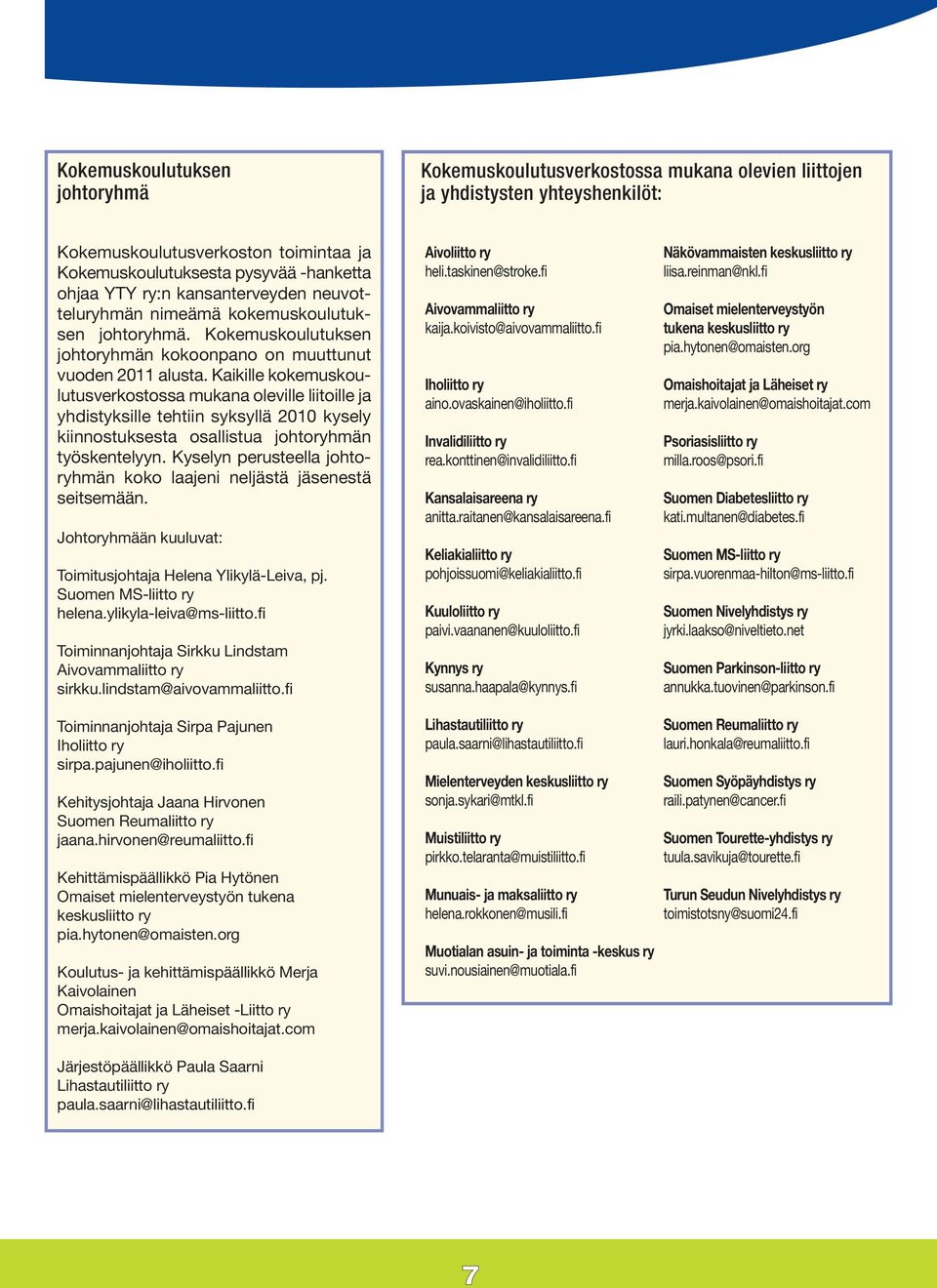 Kokemuskoulutuksen johtoryhmä

Kokemuskoulutusverkoston toimintaa ja Kokemuskoulutuksesta pysyvää -hanketta ohjaa YTY ry:n kansanterveyden neuvotteluryhmän nimeämä kokemuskoulutuksen johtoryhmä. Kokemuskoulutuksen johtoryhmän kokoonpano on muuttunut vuoden 2011 alusta. Kaikille kokemuskoulutusverkostossa mukana oleville liitoille ja yhdistyksille tehtiin syksyllä 2010 kysely kiinnostuksesta osallistua johtoryhmän työskentelyyn. Kyselyn perusteella johtoryhmän koko laajeni neljästä jäsenestä seitsemään.

Johtoryhmään kuuluvat:

Toimitusjohtaja Helena Ylikylä-Leiva, pj.
Suomen MS-liitto ry
helena.ylikyla-leiva@ms-liitto.fi

Toiminnanjohtaja Sirkku Lindstam
Aivovammaliitto ry
sirkku.lindstam@aivovammaliitto.fi

Toiminnanjohtaja Sirpa Pajunen
Iholiitto ry
sirpa.pajunen@iholiitto.fi

Kehitysjohtaja Jaana Hirvonen
Suomen Reumaliitto ry
jaana.hirvonen@reumaliitto.fi

Kehittämispäällikkö Pia Hytönen
Omaiset mielenterveystyön tukena keskusliitto ry
pia.hytonen@omaisten.org

Koulutus- ja kehittämispäällikkö Merja Kaivolainen
Omaishoitajat ja Läheiset -Liitto ry
merja.kaivolainen@omaishoitajat.com

Järjestöpäällikkö Paula Saarni
Lihastautiliitto ry
paula.saarni@lihastautiliitto.fi

Kokemuskoulutusverkostossa mukana olevien liittojen ja yhdistysten yhteyshenkilöt:

Aivoliitto ry
heli.taskinen@stroke.fi

Aivovammaliitto ry
kaija.koivisto@aivovammaliitto.fi

Iholiitto ry
aino.ovaskainen@iholiitto.fi

Invalidiliitto ry
rea.konttinen@invalidiliitto.fi

Kansalaisareena ry
anitta.raitanen@kansalaisareena.fi

Keliakialiitto ry
pohjoissuomi@keliakialiitto.fi

Kuuloliitto ry
paivi.vaananen@kuuloliitto.fi

Kynnys ry
susanna.haapala@kynnys.fi

Lihastautiliitto ry
paula.saarni@lihastautiliitto.fi

Mielenterveyden keskusliitto ry
sonja.sykari@mtkl.fi

Muistiliitto ry
pirkko.telaranta@muistiliitto.fi

Munuais- ja maksaliitto ry
helena.rokkonen@musili.fi

Muotialan asuin- ja toiminta -keskus ry
suvi.nousiainen@muotiala.fi

Näkövammaisten keskusliitto ry
liisa.reinman@nkl.fi

Omaiset mielenterveystyön tukena keskusliitto ry
pia.hytonen@omaisten.org

Omaishoitajat ja Läheiset ry
merja.kaivolainen@omaishoitajat.com

Psoriasisliitto ry
milla.roos@psori.fi

Suomen Diabetesliitto ry
kati.multanen@diabetes.fi

Suomen MS-liitto ry
sirpa.vuorenmaa-hilton@ms-liitto.fi

Suomen Nivelyhdistys ry
jyrki.laakso@niveltieto.net

Suomen Parkinson-liitto ry
annukka.tuovinen@parkinson.fi

Suomen Reumaliitto ry
lauri.honkala@reumaliitto.fi

Suomen Syöpäyhdistys ry
raili.patynen@cancer.fi

Suomen Tourette-yhdistys ry
tuula.savikuja@tourette.fi

Turun Seudun Nivelyhdistys ry
toimistotsny@suomi24.fi

7